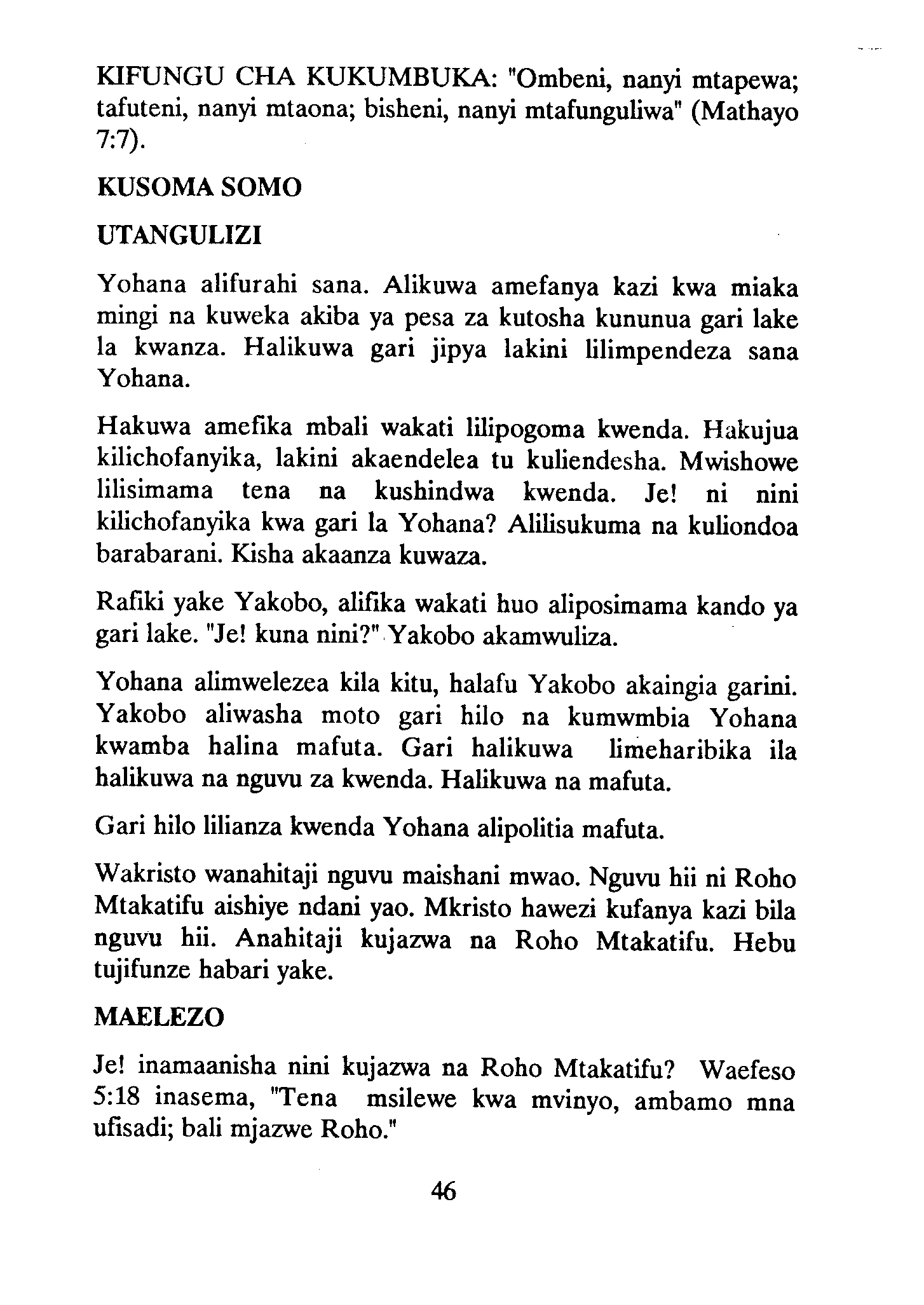 KIFUNGU CHA KUKUMBUKA: "Ombeni, nanyi mtapewa; tafuteni, nanyi mtaona; bisheni, nanyi mtafunguliwa" (Mathayo 7:7).

KUSOMA SOMO

UTANGULIZI

Yohana alifurahi sana. Alikuwa amefanya kazi kwa miaka mingi na kuweka akiba ya pesa za kutosha kununua gari lake la kwanza. Halikuwa gari jipya lakini lilimpendeza sana Yohana.

Hakuwa amefika mbali wakati lilipogoma kwenda. Hakujua kilichofanyika, lakini akaendelea tu kuliendesha. Mwishowe lilisimama tena na kushindwa kwenda. Je! ni nini kilichofanyika kwa gari la Yohana? Alilisukuma na kuliondoa barabarani. Kisha akaanza kuwaza.

Rafiki yake Yakobo, alifika wakati huo aliposimama kando ya gari lake. "Je! kuna nini?" Yakobo akamwuliza.

Yohana alimwelezea kila kitu, halafu Yakobo akaingia garini. Yakobo aliwasha moto gari hilo na kumwmbia Yohana kwamba halina mafuta. Gari halikuwa limeharibika ila halikuwa na nguvu za kwenda. Halikuwa na mafuta.

Gari hilo lilianza kwenda Yohana alipolitia mafuta.

Wakristo wanahitaji nguvu maishani mwao. Nguvu hii ni Roho Mtakatifu aishiye ndani yao. Mkristo hawezi kufanya kazi bila nguvu hii. Anahitaji kujazwa na Roho Mtakatifu. Hebu tujifunze habari yake.

MAELEZO

Je! inamaanisha nini kujazwa na Roho Mtakatifu? Waefeso 5:18 inasema, "Tena msilewe kwa mvinyo, ambamo mna ufisadi; bali mjazwe Roho."

46